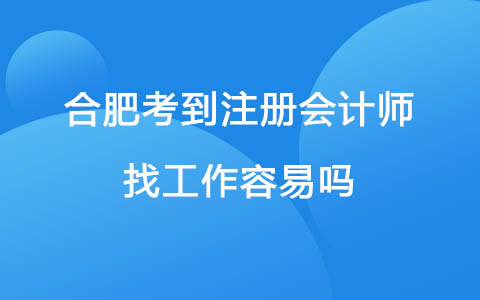 合肥考到注册会计师
找工作容易吗